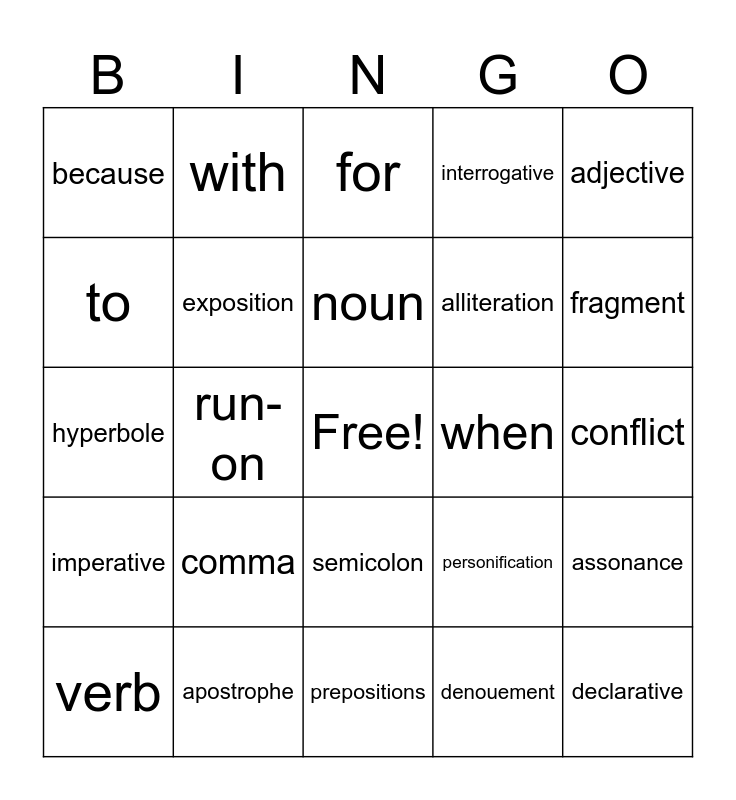 | B | I | N | G | O |
|---|---|---|---|---|
| because | with | for | interrogative | adjective |
| to | exposition | noun | alliteration | fragment |
| hyperbole | run-on | Free! | when | conflict |
| imperative | comma | semicolon | personification | assonance |
| verb | apostrophe | prepositions | denouement | declarative |